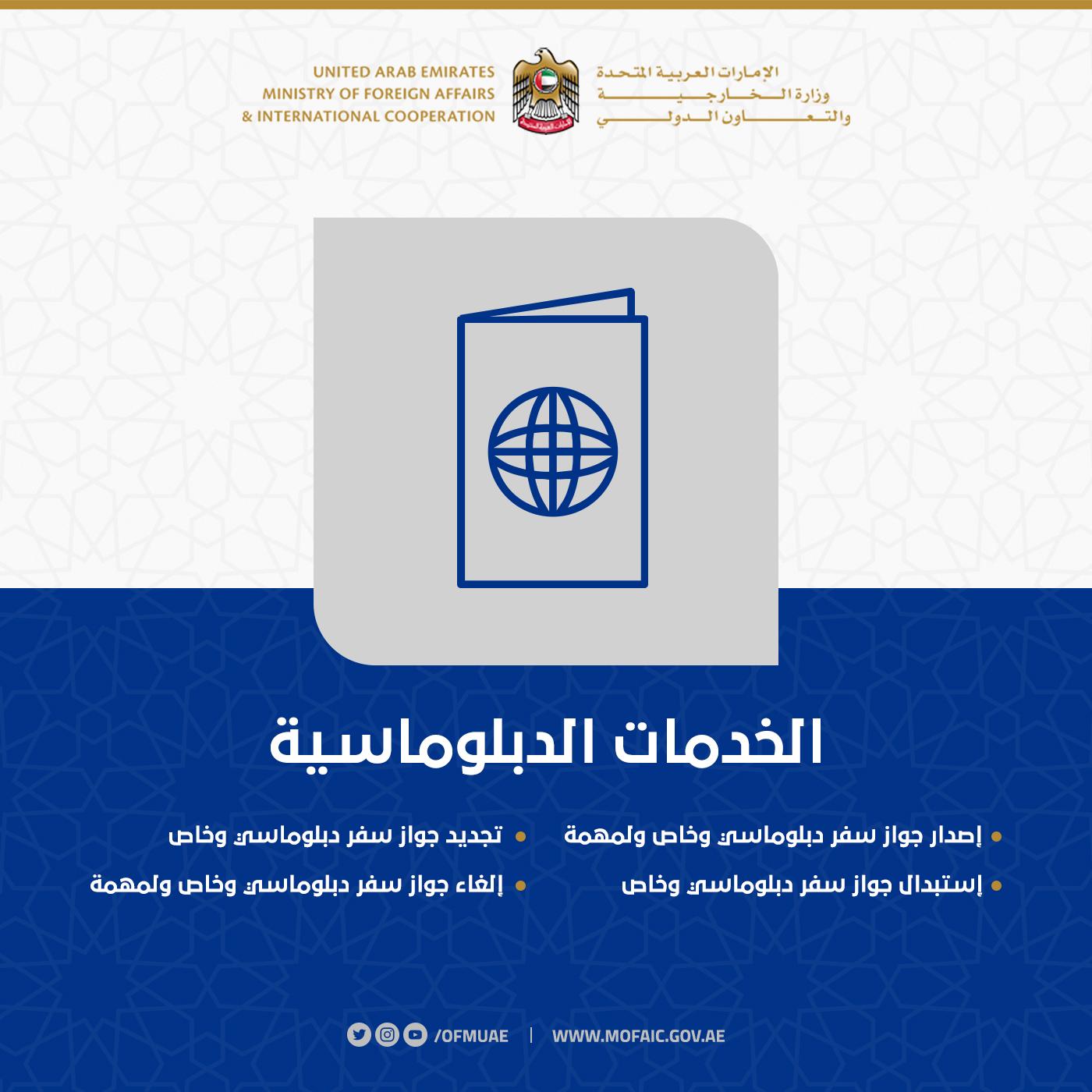 UNITED ARAB EMIRATES
MINISTRY OF FOREIGN AFFAIRS
& INTERNATIONAL COOPERATION

الإمارات العربية المتحدة
وزارة الخارجية
والتعاون الدولي

الخدمات الدبلوماسية

• إصدار جواز سفر دبلوماسي وخاص ولمهمة
• إستبدال جواز سفر دبلوماسي وخاص
• تجديد جواز سفر دبلوماسي وخاص
• إلغاء جواز سفر دبلوماسي وخاص ولمهمة

/OFMUAE | WWW.MOFAIC.GOV.AE